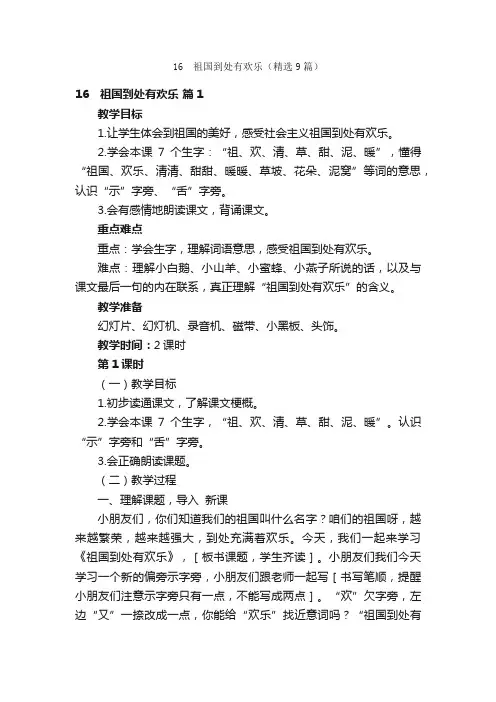 16　祖国到处有欢乐（精选 9 篇）

16　祖国到处有欢乐 篇 1

教学目标

1.让学生体会到祖国的美好，感受社会主义祖国到处有欢乐。

2.学会本课 7 个生字：“祖、欢、清、草、甜、泥、暖”，懂得“祖国、欢乐、清清、甜甜、暖暖、草坡、花朵、泥窝”等词的意思，认识“示”字旁、“舌”字旁。

3.会有感情地朗读课文，背诵课文。

重点难点

重点：学会生字，理解词语意思，感受祖国到处有欢乐。

难点：理解小白鹅、小山羊、小蜜蜂、小燕子所说的话，以及与课文最后一句的内在联系，真正理解“祖国到处有欢乐”的含义。

教学准备

幻灯片、幻灯机、录音机、磁带、小黑板、头饰。

教学时间：2 课时

第 1 课时

（一）教学目标

1.初步读通课文，了解课文梗概。

2.学会本课 7 个生字，“祖、欢、清、草、甜、泥、暖”。认识“示”字旁和“舌”字旁。

3.会正确朗读课题。

（二）教学过程

一、理解课题，导入 新课

小朋友们，你们知道我们的祖国叫什么名字？咱们的祖国呀，越来越繁荣，越来越强大，到处充满着欢乐。今天，我们一起来学习《祖国到处有欢乐》，［板书课题，学生齐读］。小朋友们我们今天学习一个新的偏旁示字旁，小朋友们跟老师一起写［书写笔顺，提醒小朋友们注意示字旁只有一点，不能写成两点］。“欢”欠字旁，左边“又”一捺改成一点，你能给“欢乐”找近意词吗？“祖国到处有